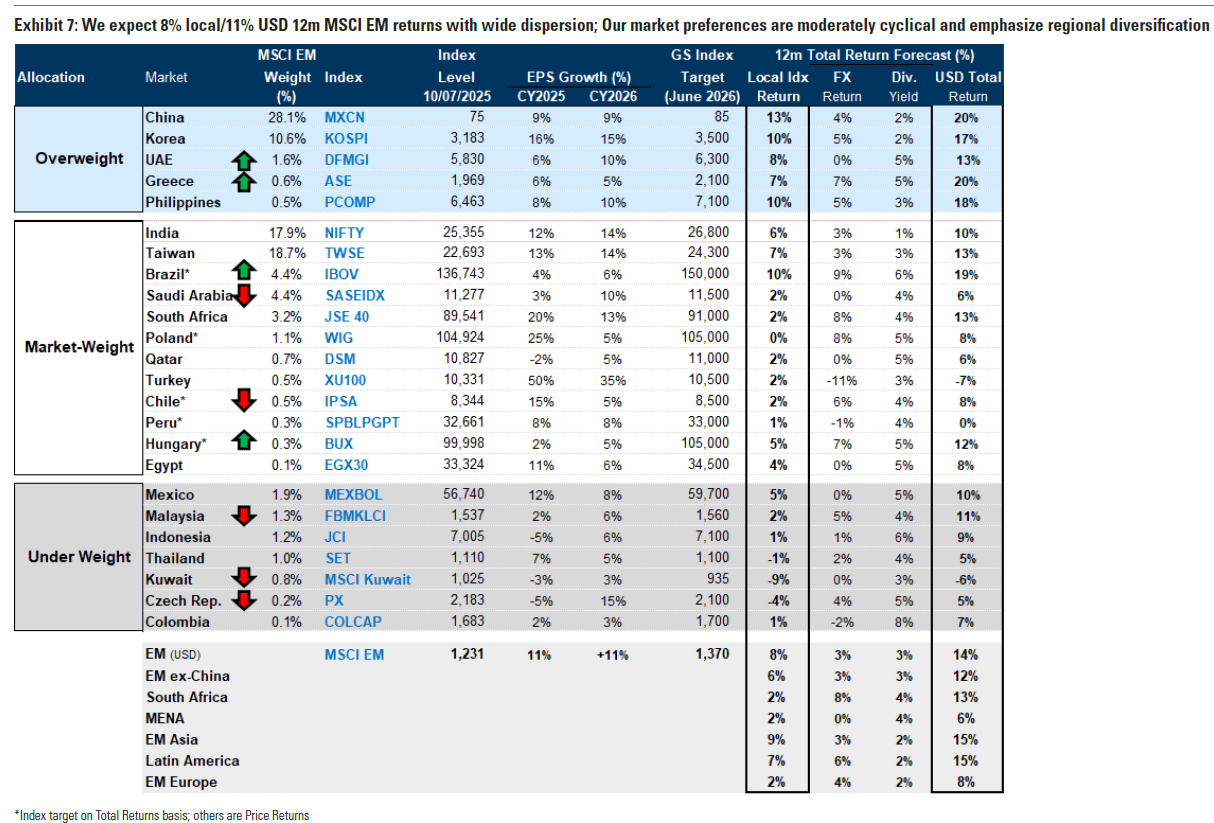 Exhibit 7: We expect 8% local/11% USD 12m MSCI EM returns with wide dispersion; Our market preferences are moderately cyclical and emphasize regional diversification

| Allocation | Market | MSCI EM Weight (%) | Index | Index Level 10/07/2025 | EPS Growth (%) CY2025 | EPS Growth (%) CY2026 | GS Index Target (June 2026) | 12m Total Return Forecast (%) Local Idx Return | FX Return | Div. Yield | USD Total Return |
|---|---|---|---|---|---|---|---|---|---|---|---|
| Overweight | China | 28.1% | MXCN | 75 | 9% | 9% | 85 | 13% | 4% | 2% | 20% |
| | Korea | 10.6% | KOSPI | 3,183 | 16% | 15% | 3,500 | 10% | 5% | 2% | 17% |
| | UAE | 1.6% | DFMGI | 5,830 | 6% | 10% | 6,300 | 8% | 0% | 5% | 13% |
| | Greece | 0.6% | ASE | 1,969 | 6% | 5% | 2,100 | 7% | 7% | 5% | 20% |
| | Philippines | 0.5% | PCOMP | 6,463 | 8% | 10% | 7,100 | 10% | 5% | 3% | 18% |
| Market-Weight | India | 17.9% | NIFTY | 25,355 | 12% | 14% | 26,800 | 6% | 3% | 1% | 10% |
| | Taiwan | 18.7% | TWSE | 22,693 | 13% | 14% | 24,300 | 7% | 3% | 3% | 13% |
| | Brazil* | 4.4% | IBOV | 136,743 | 4% | 6% | 150,000 | 10% | 9% | 6% | 19% |
| | Saudi Arabia | 4.4% | SASEIDX | 11,277 | 3% | 10% | 11,500 | 2% | 0% | 4% | 6% |
| | South Africa | 3.2% | JSE 40 | 89,541 | 20% | 13% | 91,000 | 2% | 8% | 4% | 13% |
| | Poland* | 1.1% | WIG | 104,924 | 25% | 5% | 105,000 | 0% | 8% | 5% | 8% |
| | Qatar | 0.7% | DSM | 10,827 | -2% | 5% | 11,000 | 2% | 0% | 5% | 6% |
| | Turkey | 0.5% | XU100 | 10,331 | 50% | 35% | 10,500 | 2% | -11% | 3% | -7% |
| | Chile* | 0.5% | IPSA | 8,344 | 15% | 5% | 8,500 | 2% | 6% | 4% | 8% |
| | Peru* | 0.3% | SPBLPGPT | 32,661 | 8% | 8% | 33,000 | 1% | -1% | 4% | 0% |
| | Hungary* | 0.3% | BUX | 99,998 | 2% | 5% | 105,000 | 5% | 7% | 5% | 12% |
| | Egypt | 0.1% | EGX30 | 33,324 | 11% | 6% | 34,500 | 4% | 0% | 5% | 8% |
| Under Weight | Mexico | 1.9% | MEXBOL | 56,740 | 12% | 8% | 59,700 | 5% | 0% | 5% | 10% |
| | Malaysia | 1.3% | FBMKLCI | 1,537 | 2% | 6% | 1,560 | 2% | 5% | 4% | 11% |
| | Indonesia | 1.2% | JCI | 7,005 | -5% | 6% | 7,100 | 1% | 1% | 6% | 9% |
| | Thailand | 1.0% | SET | 1,110 | 7% | 5% | 1,100 | -1% | 2% | 4% | 5% |
| | Kuwait | 0.8% | MSCI Kuwait | 1,025 | -3% | 3% | 935 | -9% | 0% | 3% | -6% |
| | Czech Rep. | 0.2% | PX | 2,183 | -5% | 15% | 2,100 | -4% | 4% | 5% | 5% |
| | Colombia | 0.1% | COLCAP | 1,683 | 2% | 3% | 1,700 | 1% | -2% | 8% | 7% |
| | EM (USD) | | MSCI EM | 1,231 | 11% | +11% | 1,370 | 8% | 3% | 3% | 14% |
| | EM ex-China | | | | | | | 6% | 3% | 3% | 12% |
| | South Africa | | | | | | | 2% | 8% | 4% | 13% |
| | MENA | | | | | | | 2% | 0% | 4% | 6% |
| | EM Asia | | | | | | | 9% | 3% | 2% | 15% |
| | Latin America | | | | | | | 7% | 6% | 2% | 15% |
| | EM Europe | | | | | | | 2% | 4% | 2% | 8% |

*Index target on Total Returns basis; others are Price Returns